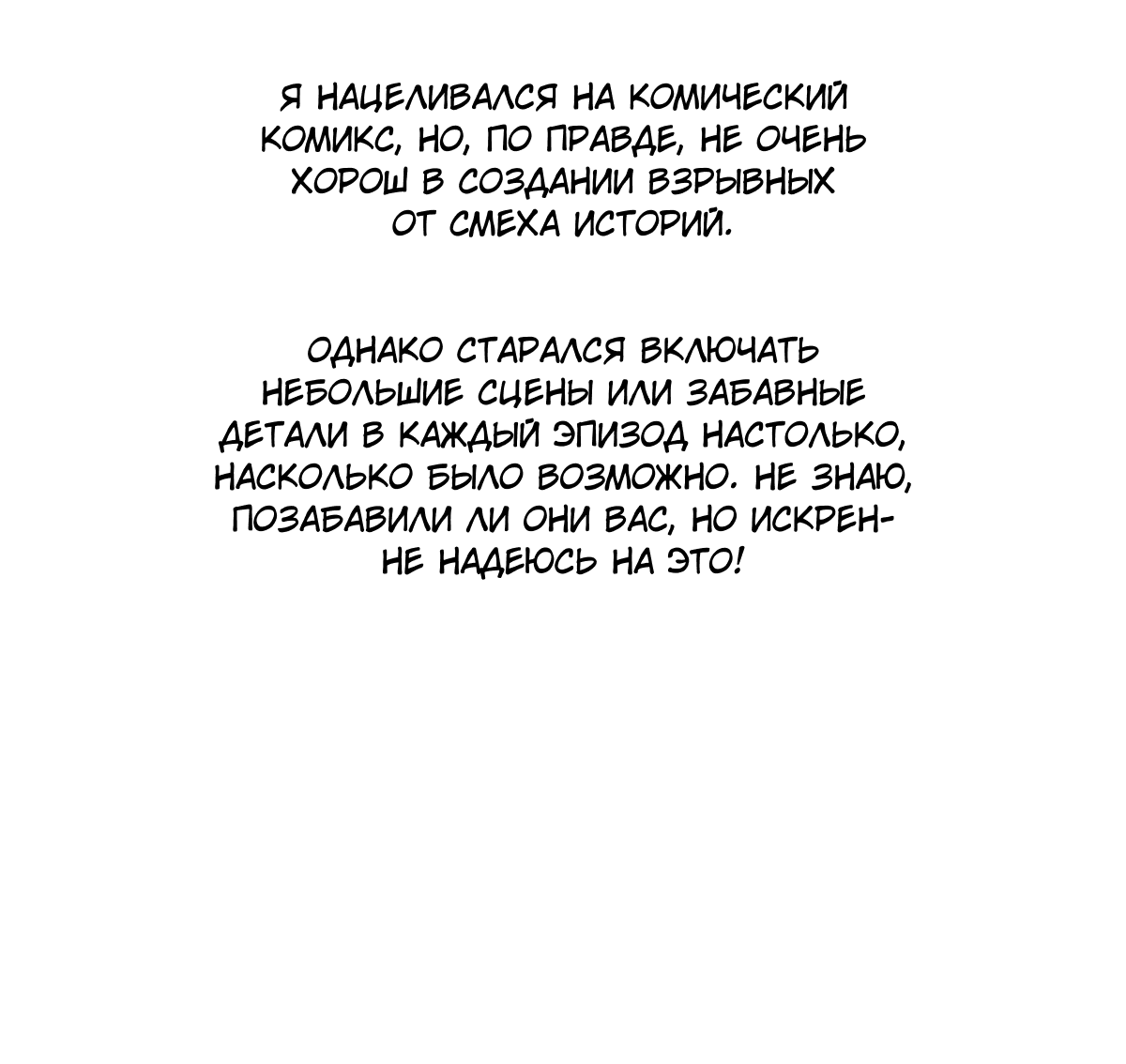 Я НАЦЕЛИВАЛСЯ НА КОМИЧЕСКИЙ КОМИКС, НО, ПО ПРАВДЕ, НЕ ОЧЕНЬ ХОРОШ В СОЗДАНИИ ВЗРЫВНЫХ ОТ СМЕХА ИСТОРИЙ.

ОДНАКО СТАРАЛСЯ ВКЛЮЧАТЬ НЕБОЛЬШИЕ СЦЕНЫ ИЛИ ЗАБАВНЫЕ ДЕТАЛИ В КАЖДЫЙ ЭПИЗОД НАСТОЛЬКО, НАСКОЛЬКО БЫЛО ВОЗМОЖНО. НЕ ЗНАЮ, ПОЗАБАВИЛИ ЛИ ОНИ ВАС, НО ИСКРЕННЕ НАДЕЮСЬ НА ЭТО!